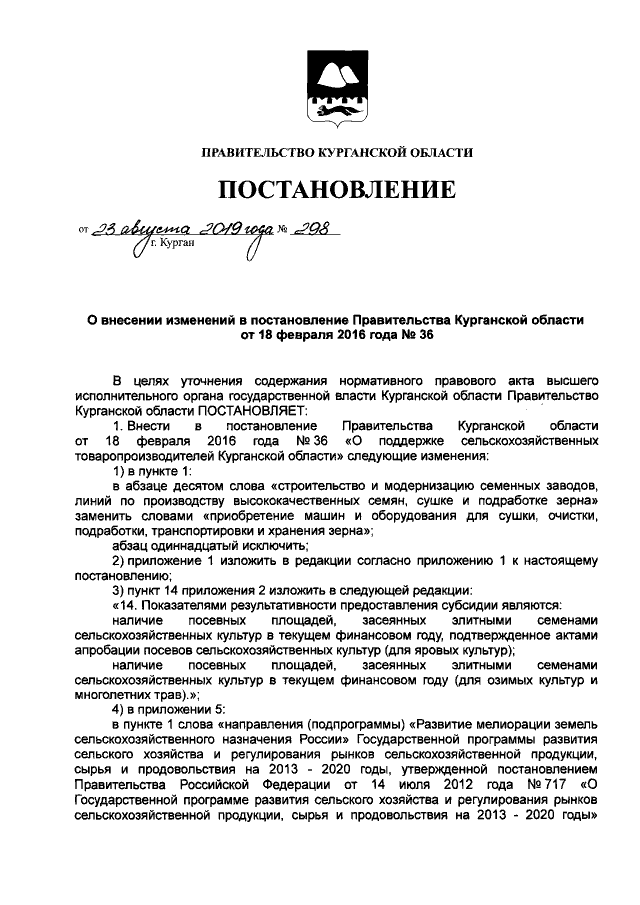 ПРАВИТЕЛЬСТВО КУРГАНСКОЙ ОБЛАСТИ

ПОСТАНОВЛЕНИЕ

от 23 августа 2019 года № 298
г. Курган

О внесении изменений в постановление Правительства Курганской области от 18 февраля 2016 года № 36

В целях уточнения содержания нормативного правового акта высшего исполнительного органа государственной власти Курганской области Правительство Курганской области ПОСТАНОВЛЯЕТ:

1. Внести в постановление Правительства Курганской области от 18 февраля 2016 года № 36 «О поддержке сельскохозяйственных товаропроизводителей Курганской области» следующие изменения:

1) в пункте 1:

в абзаце десятом слова «строительство и модернизацию семенных заводов, линий по производству высококачественных семян, сушке и подработке зерна» заменить словами «приобретение машин и оборудования для сушки, очистки, подработки, транспортировки и хранения зерна»;

абзац одиннадцатый исключить;

2) приложение 1 изложить в редакции согласно приложению 1 к настоящему постановлению;

3) пункт 14 приложения 2 изложить в следующей редакции:

«14. Показателями результативности предоставления субсидии являются:

наличие посевных площадей, засеянных элитными семенами сельскохозяйственных культур в текущем финансовом году, подтвержденное актами апробации посевов сельскохозяйственных культур (для яровых культур);

наличие посевных площадей, засеянных элитными семенами сельскохозяйственных культур в текущем финансовом году (для озимых культур и многолетних трав).»;

4) в приложении 5:

в пункте 1 слова «направления (подпрограммы) «Развитие мелиорации земель сельскохозяйственного назначения России» Государственной программы развития сельского хозяйства и регулирования рынков сельскохозяйственной продукции, сырья и продовольствия на 2013 - 2020 годы, утвержденной постановлением Правительства Российской Федерации от 14 июля 2012 года № 717 «О Государственной программе развития сельского хозяйства и регулирования рынков сельскохозяйственной продукции, сырья и продовольствия на 2013 - 2020 годы»